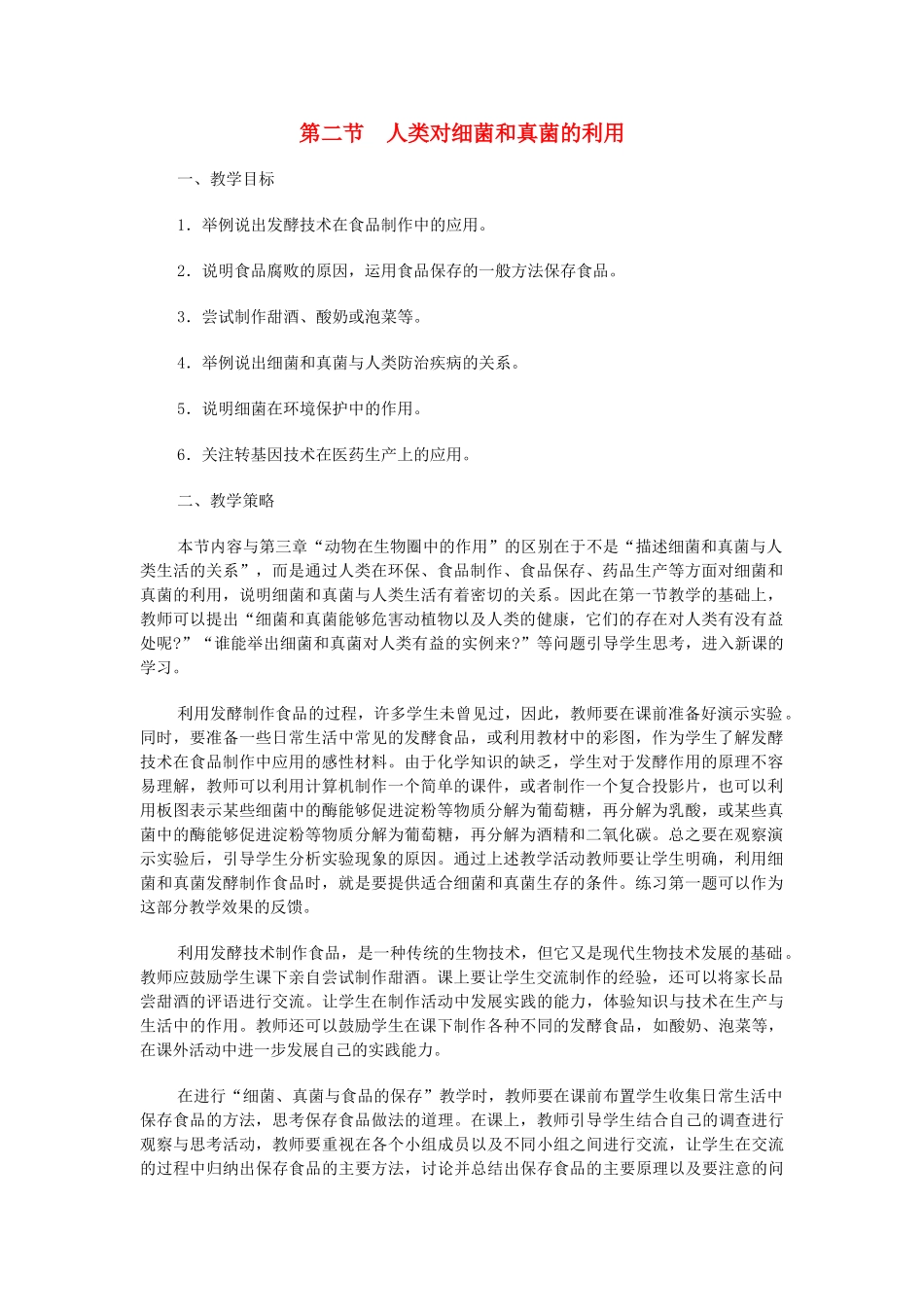 第二节　人类对细菌和真菌的利用

一、教学目标

1．举例说出发酵技术在食品制作中的应用。

2．说明食品腐败的原因，运用食品保存的一般方法保存食品。

3．尝试制作甜酒、酸奶或泡菜等。

4．举例说出细菌和真菌与人类防治疾病的关系。

5．说明细菌在环境保护中的作用。

6．关注转基因技术在医药生产上的应用。

二、教学策略

本节内容与第三章“动物在生物圈中的作用”的区别在于不是“描述细菌和真菌与人类生活的关系”，而是通过人类在环保、食品制作、食品保存、药品生产等方面对细菌和真菌的利用，说明细菌和真菌与人类生活有着密切的关系。因此在第一节教学的基础上，教师可以提出“细菌和真菌能够危害动植物以及人类的健康，它们的存在对人类有没有益处呢?”“谁能举出细菌和真菌对人类有益的实例来?”等问题引导学生思考，进入新课的学习。

利用发酵制作食品的过程，许多学生未曾见过，因此，教师要在课前准备好演示实验。同时，要准备一些日常生活中常见的发酵食品，或利用教材中的彩图，作为学生了解发酵技术在食品制作中应用的感性材料。由于化学知识的缺乏，学生对于发酵作用的原理不容易理解，教师可以利用计算机制作一个简单的课件，或者制作一个复合投影片，也可以利用板图表示某些细菌中的酶能够促进淀粉等物质分解为葡萄糖，再分解为乳酸，或某些真菌中的酶能够促进淀粉等物质分解为葡萄糖，再分解为酒精和二氧化碳。总之要在观察演示实验后，引导学生分析实验现象的原因。通过上述教学活动教师要让学生明确，利用细菌和真菌发酵制作食品时，就是要提供适合细菌和真菌生存的条件。练习第一题可以作为这部分教学效果的反馈。

利用发酵技术制作食品，是一种传统的生物技术，但它又是现代生物技术发展的基础。教师应鼓励学生课下亲自尝试制作甜酒。课上要让学生交流制作的经验，还可以将家长品尝甜酒的评语进行交流。让学生在制作活动中发展实践的能力，体验知识与技术在生产与生活中的作用。教师还可以鼓励学生在课下制作各种不同的发酵食品，如酸奶、泡菜等，在课外活动中进一步发展自己的实践能力。

在进行“细菌、真菌与食品的保存”教学时，教师要在课前布置学生收集日常生活中保存食品的方法，思考保存食品做法的道理。在课上，教师引导学生结合自己的调查进行观察与思考活动，教师要重视在各个小组成员以及不同小组之间进行交流，让学生在交流的过程中归纳出保存食品的主要方法，讨论并总结出保存食品的主要原理以及要注意的问